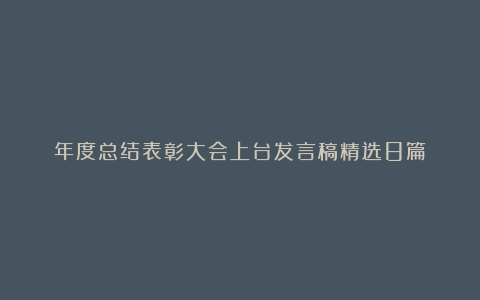 年度总结表彰大会上台发言稿精选日篇